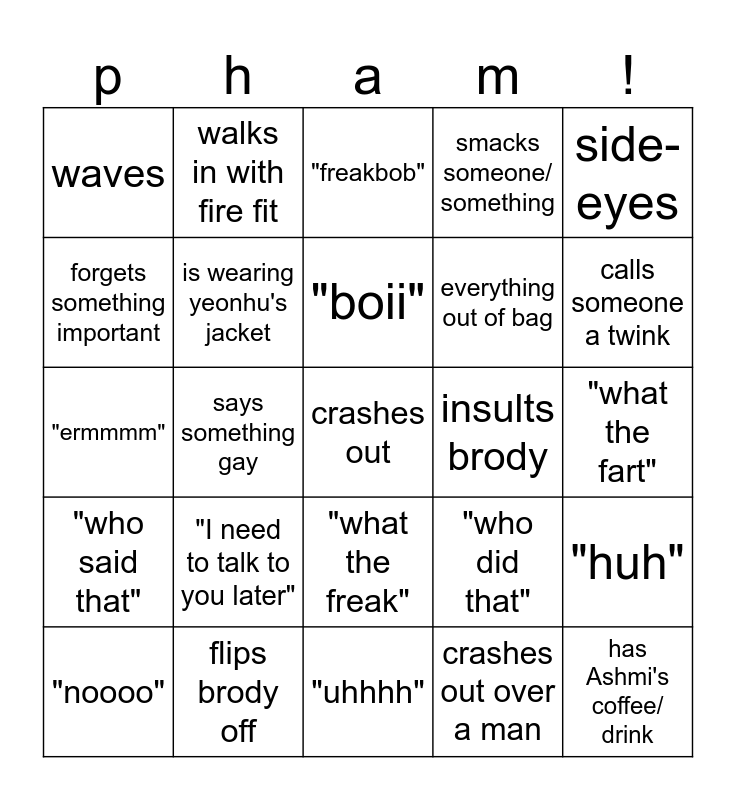 | p | h | a | m | ! |
|---|---|---|---|---|
| waves | walks in with fire fit | "freakbob" | smacks someone/ something | side-eyes |
| forgets something important | is wearing yeonhu's jacket | "boii" | everything out of bag | calls someone a twink |
| "ermmmm" | says something gay | crashes out | insults brody | "what the fart" |
| "who said that" | "I need to talk to you later" | "what the freak" | "who did that" | "huh" |
| "noooo" | flips brody off | "uhhhh" | crashes out over a man | has Ashmi's coffee/ drink |